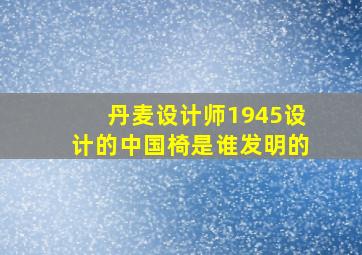 丹麦设计师1945设计的中国椅是谁发明的